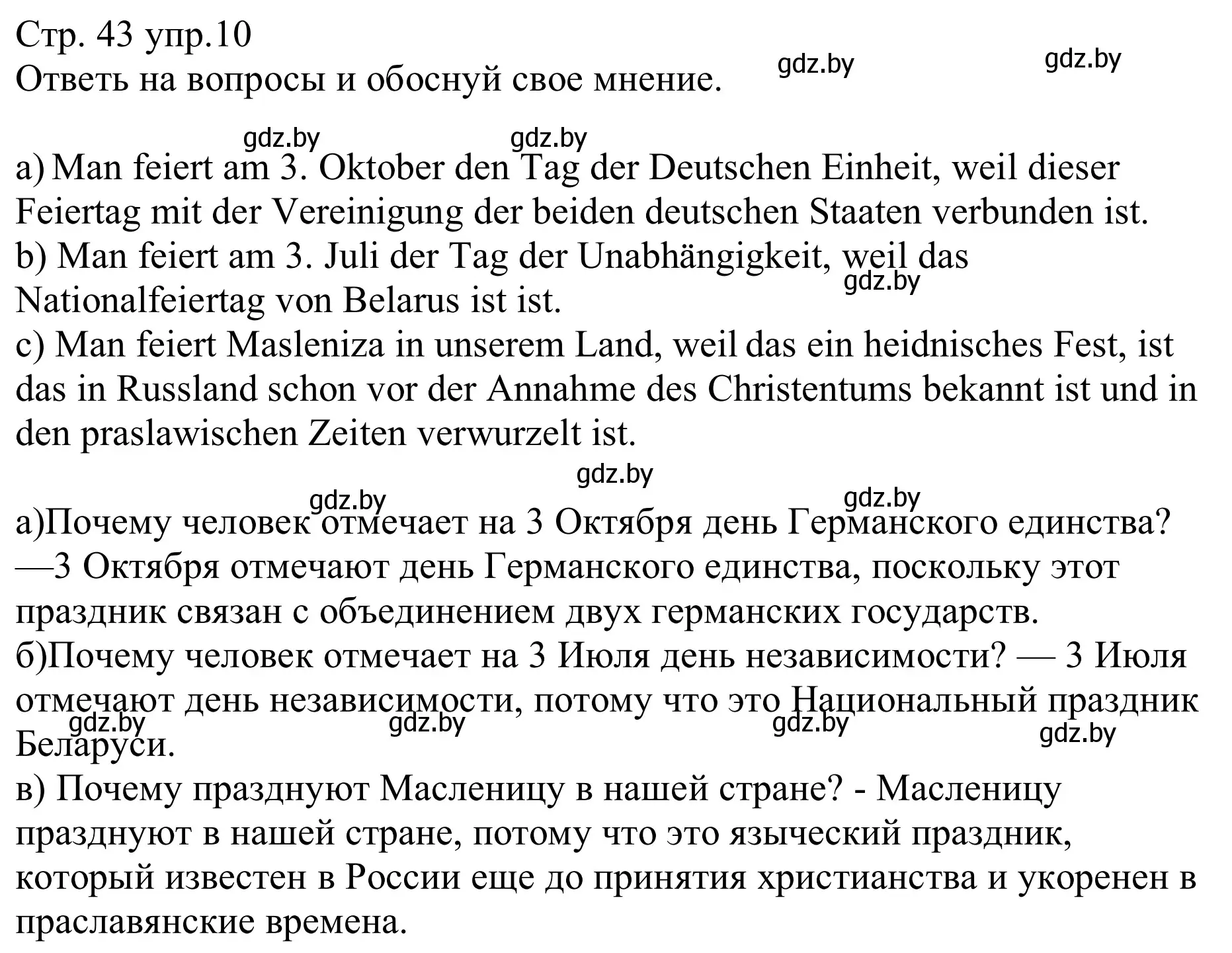 Стр. 43 упр.10
Ответь на вопросы и обоснуй свое мнение.

gdz.by gdz.by

gdz.by gdz.by

a) Man feiert am 3. Oktober den Tag der Deutschen Einheit, weil dieser Feiertag mit der Vereinigung der beiden deutschen Staaten verbunden ist.
b) Man feiert am 3. Juli der Tag der Unabhängigkeit, weil das Nationalfeiertag von Belarus ist ist.
gdz.by
c) Man feiert Masleniza in unserem Land, weil das ein heidnisches Fest, ist das in Russland schon vor der Annahme des Christentums bekannt ist und in den praslawischen Zeiten verwurzelt ist.

gdz.by
gdz.by gdz.by

а)Почему человек отмечает на 3 Октября день Германского единства? —3 Октября отмечают день Германского единства, поскольку этот праздник связан с объединением двух германских государств.
б)Почему человек отмечает на 3 Июля день независимости? — 3 Июля отмечают день независимости, потому что это Национальный праздник Беларуси.
gdz.by gdz.by gdz.by gdz.by
в) Почему празднуют Масленицу в нашей стране? - Масленицу празднуют в нашей стране, потому что это языческий праздник, который известен в России еще до принятия христианства и укоренен в праславянские времена.